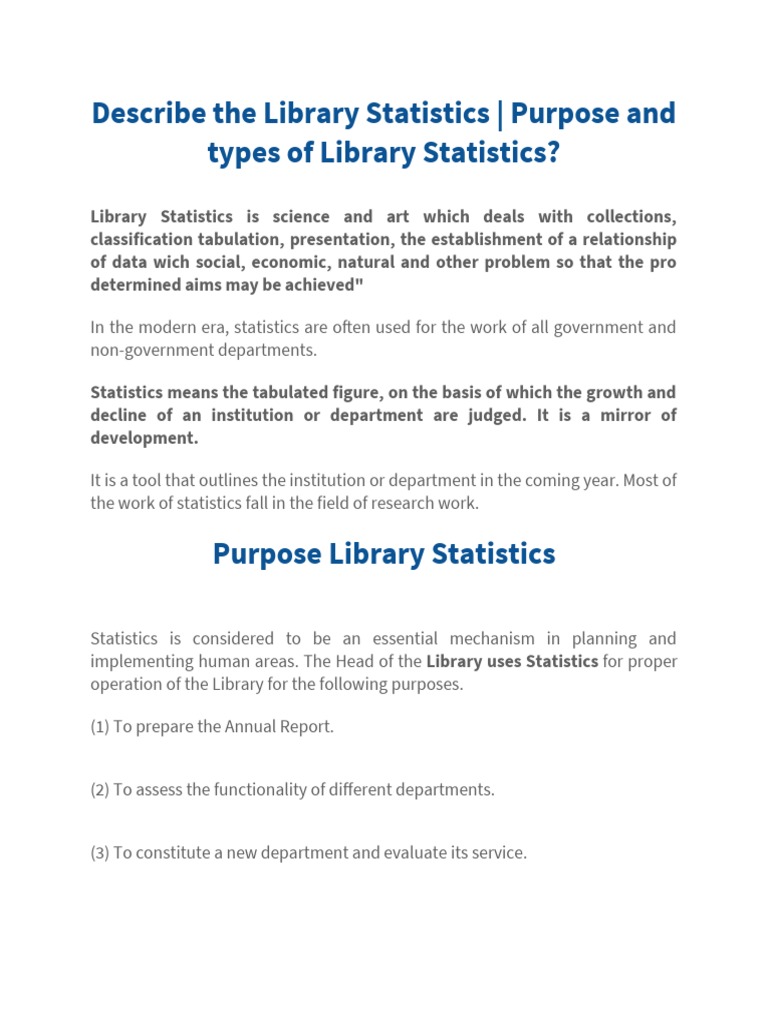 Describe the Library Statistics | Purpose and types of Library Statistics?

Library Statistics is science and art which deals with collections, classification tabulation, presentation, the establishment of a relationship of data wich social, economic, natural and other problem so that the pro determined aims may be achieved"

In the modern era, statistics are often used for the work of all government and non-government departments.

Statistics means the tabulated figure, on the basis of which the growth and decline of an institution or department are judged. It is a mirror of development.

It is a tool that outlines the institution or department in the coming year. Most of the work of statistics fall in the field of research work.

Purpose Library Statistics

Statistics is considered to be an essential mechanism in planning and implementing human areas. The Head of the Library uses Statistics for proper operation of the Library for the following purposes.

(1) To prepare the Annual Report.

(2) To assess the functionality of different departments.

(3) To constitute a new department and evaluate its service.